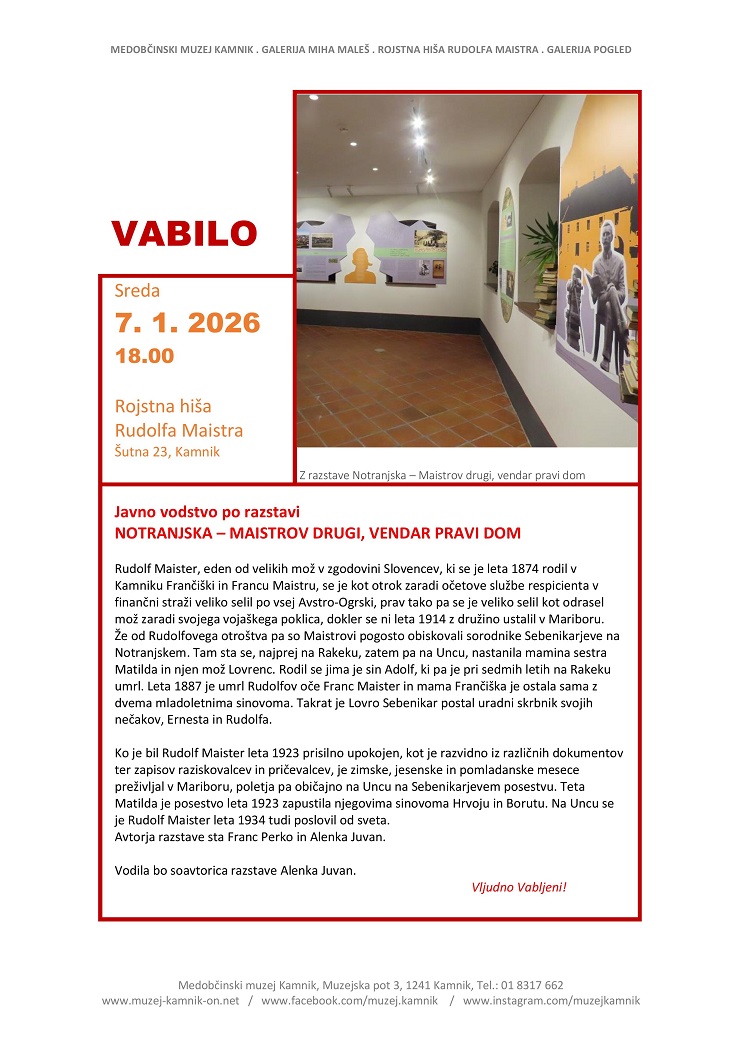 MEDOBČINSKI MUZEJ KAMNIK . GALERIJA MIHA MALEŠ . ROJSTNA HIŠA RUDOLFA MAISTRA . GALERIJA POGLED

VABILO

Sreda

7. 1. 2026

18.00

Rojstna hiša Rudolfa Maistra

Šutna 23, Kamnik

Z razstave Notranjska – Maistrov drugi, vendar pravi dom

Javno vodstvo po razstavi
NOTRANJSKA – MAISTROV DRUGI, VENDAR PRAVI DOM

Rudolf Maister, eden od velikih mož v zgodovini Slovencev, ki se je leta 1874 rodil v Kamniku Frančiški in Francu Maistru, se je kot otrok zaradi očetove službe respicienta v finančni straži veliko selil po vsej Avstro-Ogrski, prav tako pa se je veliko selil kot odrasel mož zaradi svojega vojaškega poklica, dokler se ni leta 1914 z družino ustalil v Mariboru. Že od Rudolfovega otroštva pa so Maistrovi pogosto obiskovali sorodnike Sebenikarjeve na Notranjskem. Tam sta se, najprej na Rakeku, zatem pa na Uncu, nastanila mamina sestra Matilda in njen mož Lovrenc. Rodil se jima je sin Adolf, ki pa je pri sedmih letih na Rakeku umrl. Leta 1887 je umrl Rudolfov oče Franc Maister in mama Frančiška je ostala sama z dvema mladoletnima sinovoma. Takrat je Lovro Sebenikar postal uradni skrbnik svojih nečakov, Ernesta in Rudolfa.

Ko je bil Rudolf Maister leta 1923 prisilno upokojen, kot je razvidno iz različnih dokumentov ter zapisov raziskovalcev in pričevalcev, je zimske, jesenske in pomladanske mesece preživljal v Mariboru, poletja pa običajno na Uncu na Sebenikarjevem posestvu. Teta Matilda je posestvo leta 1923 zapustila njegovima sinovoma Hrvoju in Borutu. Na Uncu se je Rudolf Maister leta 1934 tudi poslovil od sveta.
Avtorja razstave sta Franc Perko in Alenka Juvan.

Vodila bo soavtorica razstave Alenka Juvan.

Vljudno Vabljeni!

Medobčinski muzej Kamnik, Muzejska pot 3, 1241 Kamnik, Tel.: 01 8317 662
www.muzej-kamnik-on.net / www.facebook.com/muzej.kamnik / www.instagram.com/muzejkamnik